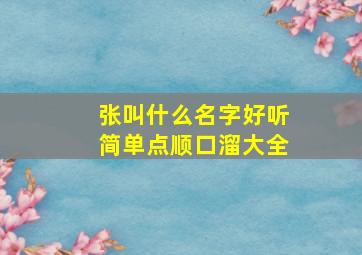 张叫什么名字好听
简单点顺口溜大全